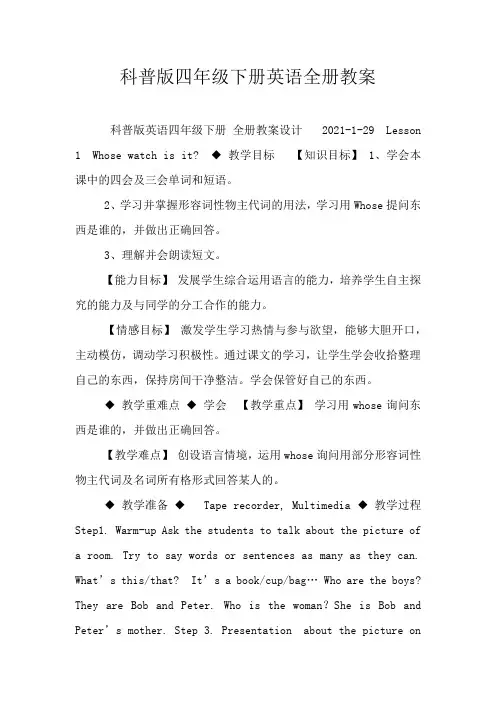 科普版四年级下册英语全册教案

科普版英语四年级下册 全册教案设计 2021-1-29 Lesson 1 Whose watch is it? ◆ 教学目标 【知识目标】 1、学会本课中的四会及三会单词和短语。

2、学习并掌握形容词性物主代词的用法，学习用 Whose 提问东西是谁的，并做出正确回答。

3、理解并会朗读短文。

【能力目标】 发展学生综合运用语言的能力，培养学生自主探究的能力及与同学的分工合作的能力。

【情感目标】 激发学生学习热情与参与欲望，能够大胆开口，主动模仿，调动学习积极性。通过课文的学习，让学生学会收拾整理自己的东西，保持房间干净整洁。学会保管好自己的东西。

◆ 教学重难点 ◆ 学会 【教学重点】 学习用 whose 询问东西是谁的，并做出正确回答。

【教学难点】 创设语言情境，运用 whose 询问用部分形容词性物主代词及名词所有格形式回答某人的。

◆ 教学准备 ◆ Tape recorder, Multimedia ◆ 教学过程 Step1. Warm-up Ask the students to talk about the picture of a room. Try to say words or sentences as many as they can. What' s this/that? It' s a book/cup/bag… Who are the boys? They are Bob and Peter. Who is the woman? She is Bob and Peter' s mother. Step 3. Presentation about the picture on